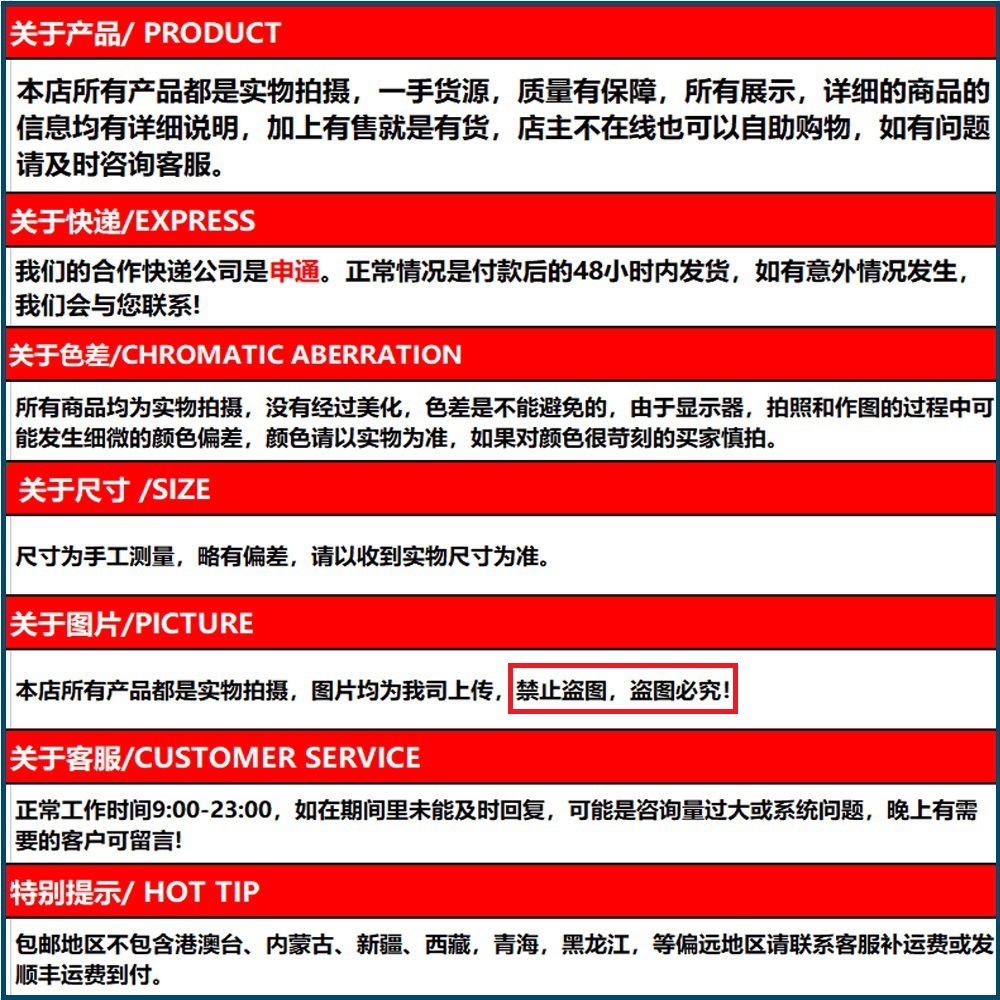 关于产品/ PRODUCT

本店所有产品都是实物拍摄，一手货源，质量有保障，所有展示，详细的商品的信息均有详细说明，加上有售就是有货，店主不在线也可以自助购物，如有问题请及时咨询客服。

关于快递/EXPRESS

我们的合作快递公司是申通。正常情况是付款后的48小时内发货，如有意外情况发生，我们会与您联系!

关于色差/CHROMATIC ABERRATION

所有商品均为实物拍摄，没有经过美化，色差是不能避免的，由于显示器，拍照和作图的过程中可能发生细微的颜色偏差，颜色请以实物为准，如果对颜色很苛刻的买家慎拍。

关于尺寸 /SIZE

尺寸为手工测量，略有偏差，请以收到实物尺寸为准。

关于图片/PICTURE

本店所有产品都是实物拍摄，图片均为我司上传，禁止盗图，盗图必究!

关于客服/CUSTOMER SERVICE

正常工作时间9:00-23:00，如在期间里未能及时回复，可能是咨询量过大或系统问题，晚上有需要的客户可留言!

特别提示/ HOT TIP

包邮地区不包含港澳台、内蒙古、新疆、西藏，青海，黑龙江，等偏远地区请联系客服补运费或发顺丰运费到付。